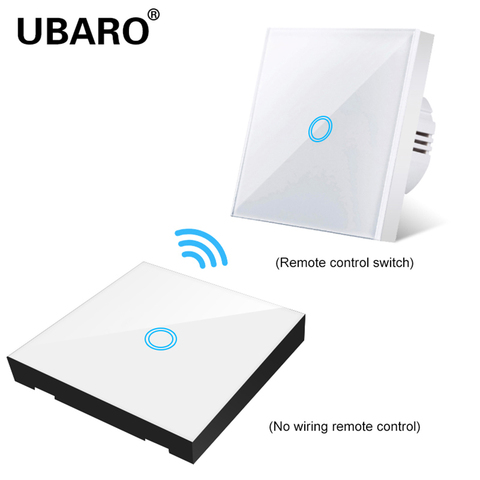 UBARO®

(Remote control switch)

(No wiring remote control)